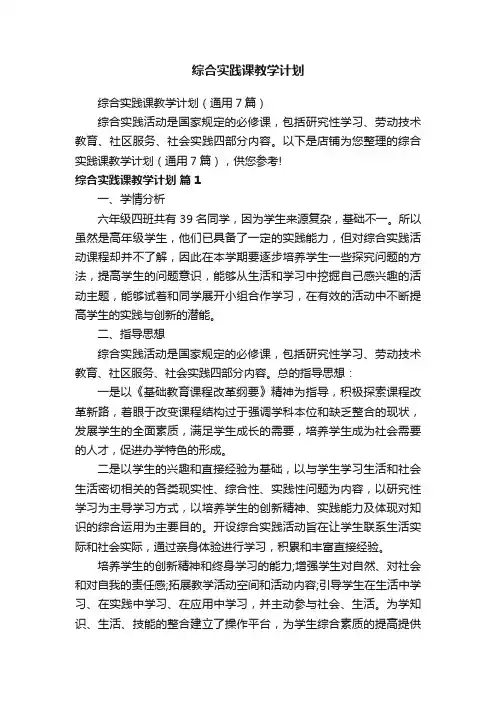 综合实践课教学计划

综合实践课教学计划（通用7篇）

综合实践活动是国家规定的必修课，包括研究性学习、劳动技术教育、社区服务、社会实践四部分内容。以下是店铺为您整理的综合实践课教学计划（通用7篇），供您参考!

综合实践课教学计划 篇1

一、学情分析

六年级四班共有39名同学，因为学生来源复杂，基础不一。所以虽然是高年级学生，他们已具备了一定的实践能力，但对综合实践活动课程却并不了解，因此在本学期要逐步培养学生一些探究问题的方法，提高学生的问题意识，能够从生活和学习中挖掘自己感兴趣的活动主题，能够试着和同学展开小组合作学习，在有效的活动中不断提高学生的实践与创新的潜能。

二、指导思想

综合实践活动是国家规定的必修课，包括研究性学习、劳动技术教育、社区服务、社会实践四部分内容。总的指导思想：

一是以《基础教育课程改革纲要》精神为指导，积极探索课程改革新路，着眼于改变课程结构过于强调学科本位和缺乏整合的现状，发展学生的全面素质，满足学生成长的需要，培养学生成为社会需要的人才，促进办学特色的形成。

二是以学生的兴趣和直接经验为基础，以与学生学习生活和社会生活密切相关的各类现实性、综合性、实践性问题为内容，以研究性学习为主导学习方式，以培养学生的创新精神、实践能力及体现对知识的综合运用为主要目的。开设综合实践活动旨在让学生联系生活实际和社会实际，通过亲身体验进行学习，积累和丰富直接经验。

培养学生的创新精神和终身学习的能力;增强学生对自然、对社会和对自我的责任感;拓展教学活动空间和活动内容;引导学生在生活中学习、在实践中学习、在应用中学习，并主动参与社会、生活。为学知识、生活、技能的整合建立了操作平台，为学生综合素质的提高提供